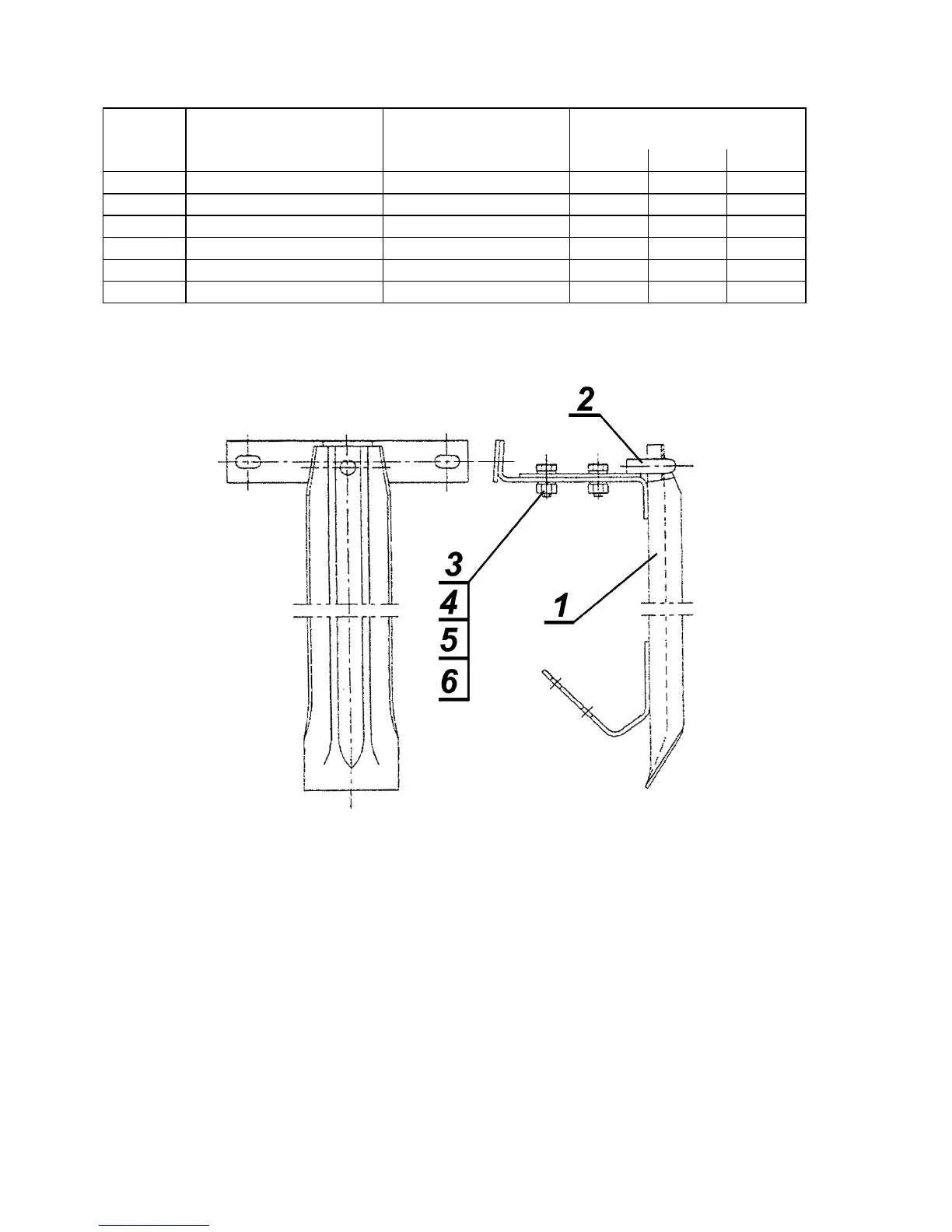 2

3
4
5
6

1